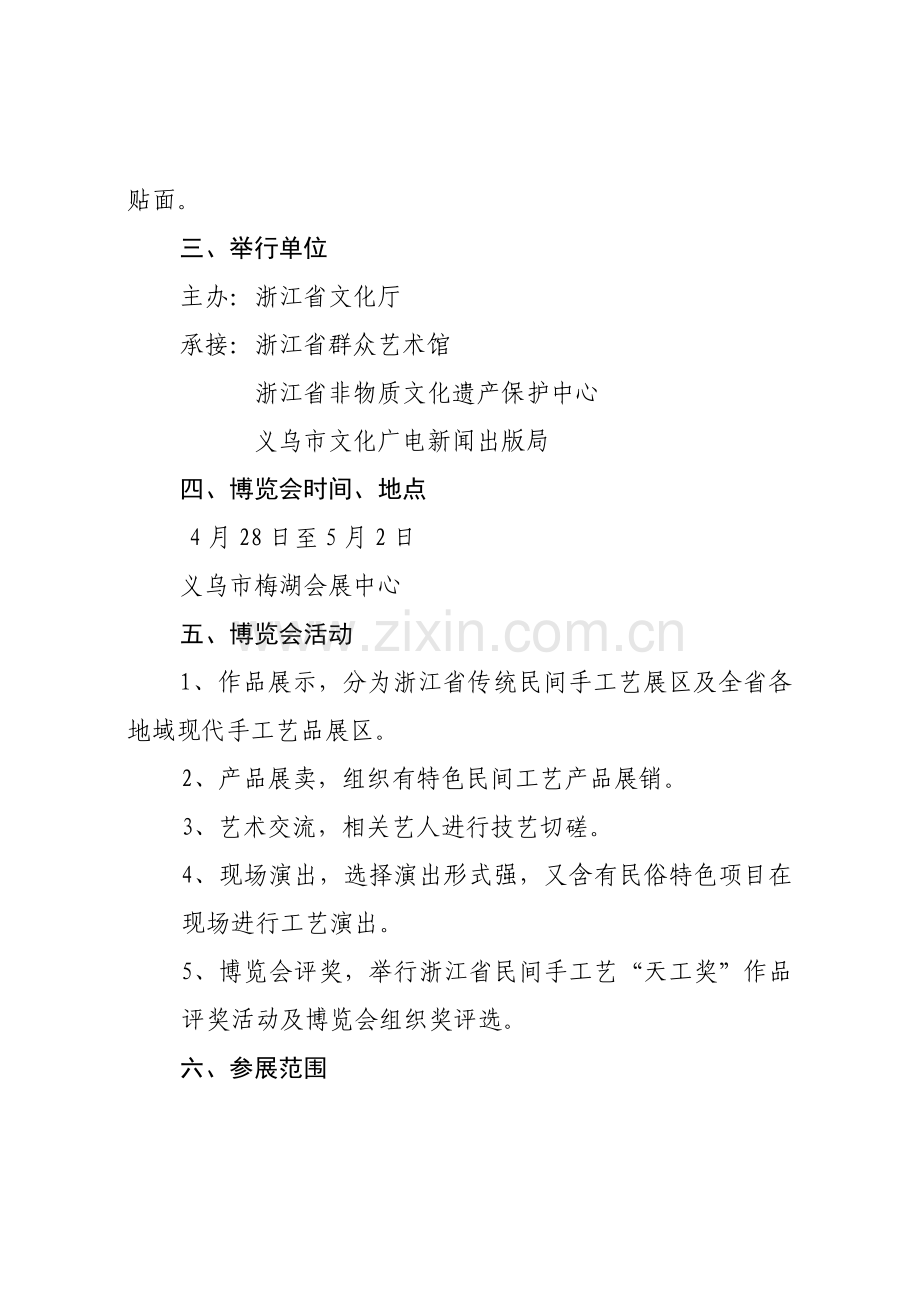 贴面。

三、举行单位

主办：浙江省文化厅

承接：浙江省群众艺术馆

浙江省非物质文化遗产保护中心

义乌市文化广电新闻出版局

四、博览会时间、地点

4月28日至5月2日

义乌市梅湖会展中心

五、博览会活动

1、作品展示，分为浙江省传统民间手工艺展区及全省各地域现代手工艺品展区。

2、产品展卖，组织有特色民间工艺产品展销。

3、艺术交流，相关艺人进行技艺切磋。

4、现场演出，选择演出形式强，又含有民俗特色项目在现场进行工艺演出。

5、博览会评奖，举行浙江省民间手工艺“天工奖”作品评奖活动及博览会组织奖评选。

六、参展范围

www.zixin.com.cn